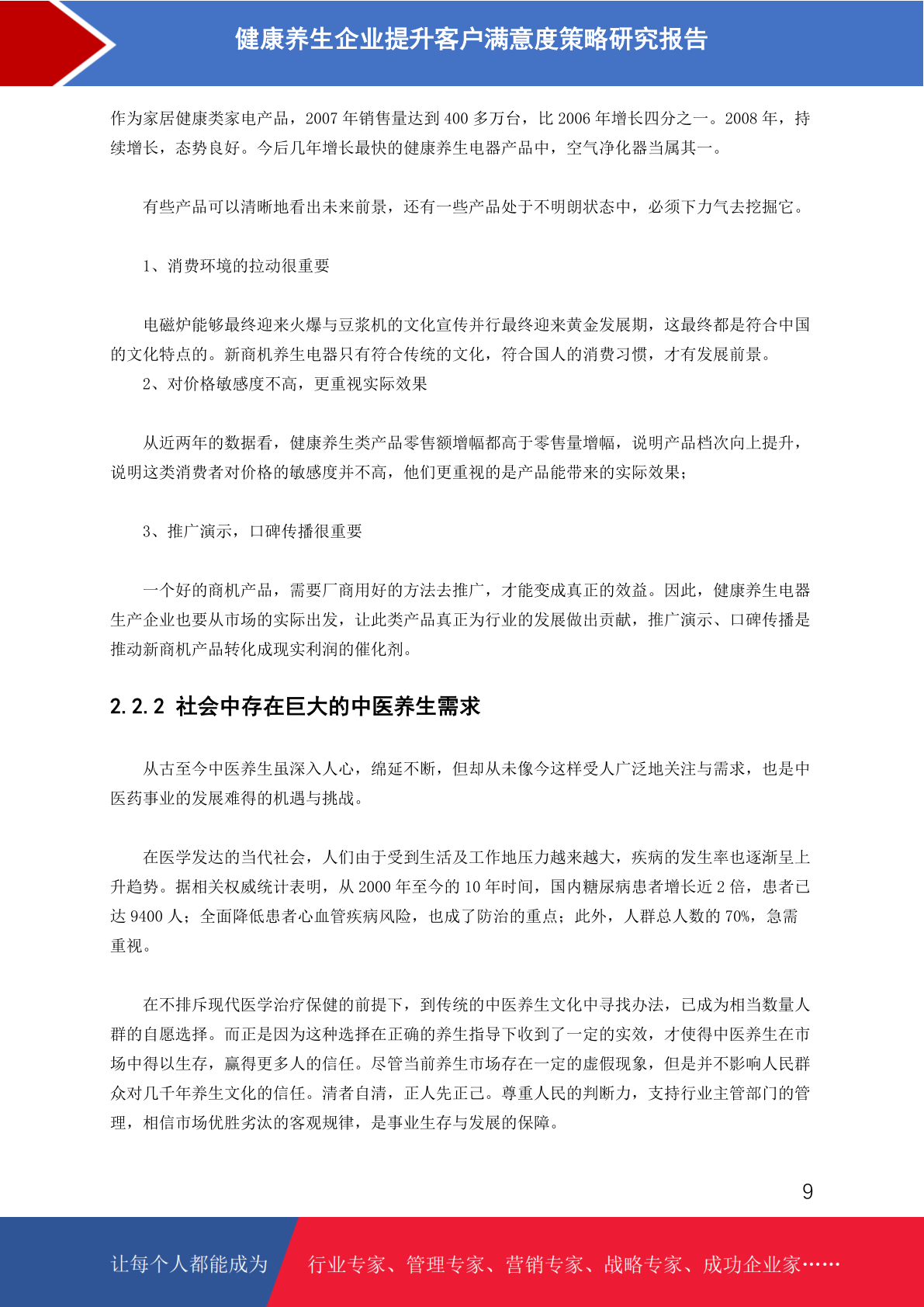 健康养生企业提升客户满意度策略研究报告

作为家居健康类家电产品，2007 年销售量达到 400 多万台，比 2006 年增长四分之一。2008 年，持续增长，态势良好。今后几年增长最快的健康养生电器产品中，空气净化器当属其一。

有些产品可以清晰地看出未来前景，还有一些产品处于不明朗状态中，必须下力气去挖掘它。

1、消费环境的拉动很重要

电磁炉能够最终迎来火爆与豆浆机的文化宣传并行最终迎来黄金发展期，这最终都是符合中国的文化特点的。新商机养生电器只有符合传统的文化，符合国人的消费习惯，才有发展前景。

2、对价格敏感度不高，更重视实际效果

从近两年的数据看，健康养生类产品零售额增幅都高于零售量增幅，说明产品档次向上提升，说明这类消费者对价格的敏感度并不高，他们更重视的是产品能带来的实际效果；

3、推广演示，口碑传播很重要

一个好的商机产品，需要厂商用好的方法去推广，才能变成真正的效益。因此，健康养生电器生产企业也要从市场的实际出发，让此类产品真正为行业的发展做出贡献，推广演示、口碑传播是推动新商机产品转化成现实利润的催化剂。

2.2.2 社会中存在巨大的中医养生需求

从古至今中医养生虽深入人心，绵延不断，但却从未像今这样受人广泛地关注与需求，也是中医药事业的发展难得的机遇与挑战。

在医学发达的当代社会，人们由于受到生活及工作地压力越来越大，疾病的发生率也逐渐呈上升趋势。据相关权威统计表明，从 2000 年至今的 10 年时间，国内糖尿病患者增长近 2 倍，患者已达 9400 人；全面降低患者心血管疾病风险，也成了防治的重点；此外，人群总人数的 70%，急需重视。

在不排斥现代医学治疗保健的前提下，到传统的中医养生文化中寻找办法，已成为相当数量人群的自愿选择。而正是因为这种选择在正确的养生指导下收到了一定的实效，才使得中医养生在市场中得以生存，赢得更多人的信任。尽管当前养生市场存在一定的虚假现象，但是并不影响人民群众对几千年养生文化的信任。清者自清，正人先正己。尊重人民的判断力，支持行业主管部门的管理，相信市场优胜劣汰的客观规律，是事业生存与发展的保障。

9

让每个人都能成为 行业专家、管理专家、营销专家、战略专家、成功企业家……